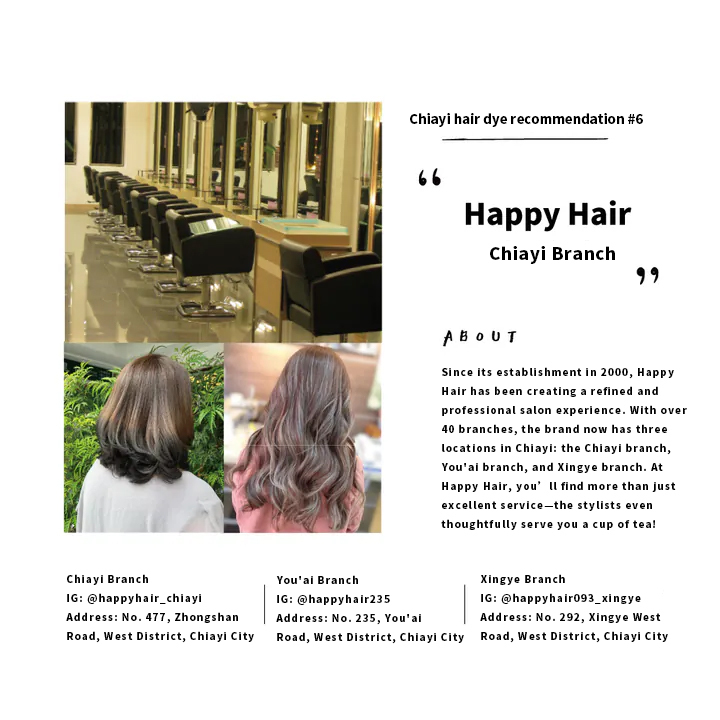 Chiayi hair dye recommendation #6

“

Happy Hair

Chiayi Branch

”

ABOUT

Since its establishment in 2000, Happy Hair has been creating a refined and professional salon experience. With over 40 branches, the brand now has three locations in Chiayi: the Chiayi branch, You'ai branch, and Xingye branch. At Happy Hair, you’ll find more than just excellent service—the stylists even thoughtfully serve you a cup of tea!

Chiayi Branch
IG: @happyhair_chiayi
Address: No. 477, Zhongshan Road, West District, Chiayi City

You'ai Branch
IG: @happyhair235
Address: No. 235, You'ai Road, West District, Chiayi City

Xingye Branch
IG: @happyhair093_xingye
Address: No. 292, Xingye West Road, West District, Chiayi City